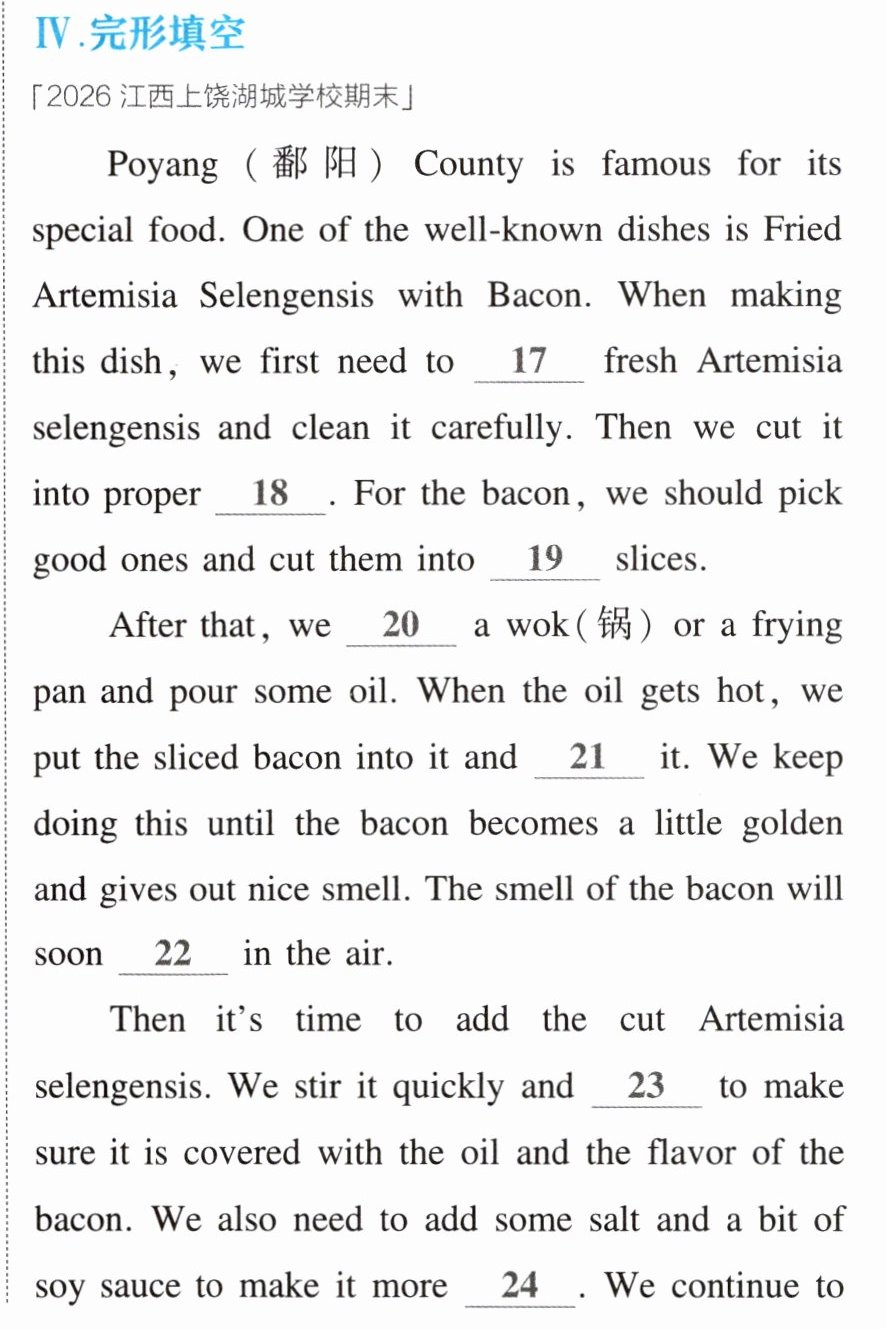 Ⅳ.完形填空

「2026江西上饶湖城学校期末」

Poyang (鄱阳) County is famous for its special food. One of the well-known dishes is Fried Artemisia Selengensis with Bacon. When making this dish, we first need to __17__ fresh Artemisia selengensis and clean it carefully. Then we cut it into proper __18__. For the bacon, we should pick good ones and cut them into __19__ slices.

After that, we __20__ a wok(锅) or a frying pan and pour some oil. When the oil gets hot, we put the sliced bacon into it and __21__ it. We keep doing this until the bacon becomes a little golden and gives out nice smell. The smell of the bacon will soon __22__ in the air.

Then it's time to add the cut Artemisia selengensis. We stir it quickly and __23__ to make sure it is covered with the oil and the flavor of the bacon. We also need to add some salt and a bit of soy sauce to make it more __24__. We continue to